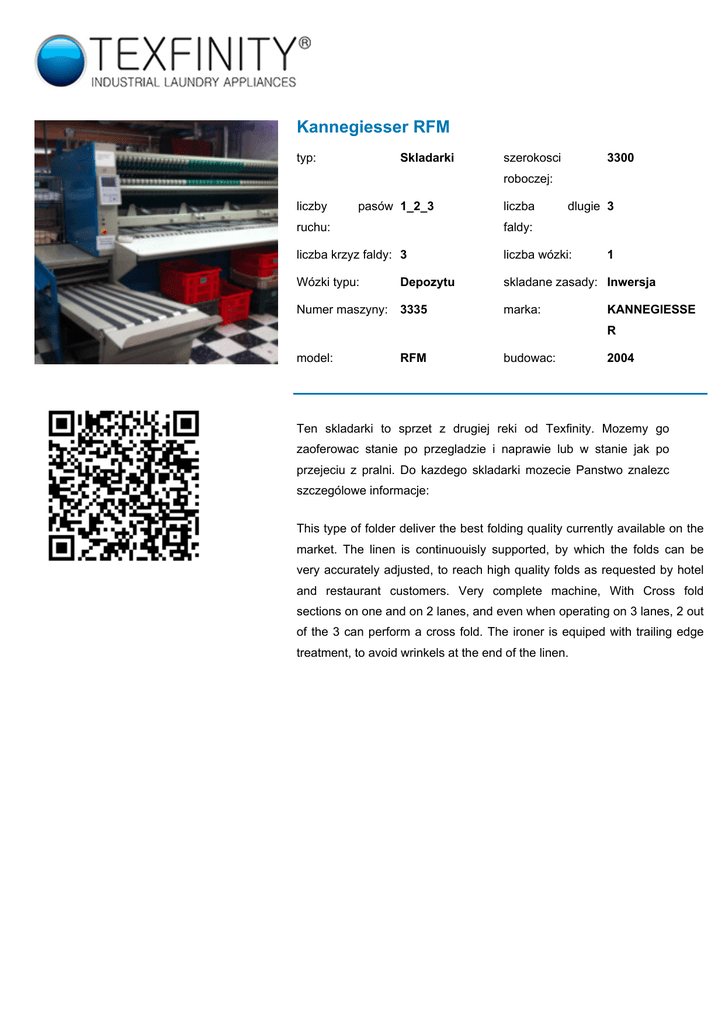 TEXFINITY®
INDUSTRIAL LAUNDRY APPLIANCES

Kannegiesser RFM

| typ: | Skladarki | szerokosci roboczej: | 3300 |
|---|---|---|---|
| liczby pasów ruchu: | 1_2_3 | liczba dlugie faldy: | 3 |
| liczba krzyz faldy: | 3 | liczba wózki: | 1 |
| Wózki typu: | Depozytu | skladane zasady: | Inwersja |
| Numer maszyny: | 3335 | marka: | KANNEGIESSER |
| model: | RFM | budowac: | 2004 |

Ten skladarki to sprzet z drugiej reki od Texfinity. Mozemy go zaoferowac stanie po przegladzie i naprawie lub w stanie jak po przejeciu z pralni. Do kazdego skladarki mozecie Panstwo znalezc szczególowe informacje:

This type of folder deliver the best folding quality currently available on the market. The linen is continuouisly supported, by which the folds can be very accurately adjusted, to reach high quality folds as requested by hotel and restaurant customers. Very complete machine, With Cross fold sections on one and on 2 lanes, and even when operating on 3 lanes, 2 out of the 3 can perform a cross fold. The ironer is equiped with trailing edge treatment, to avoid wrinkels at the end of the linen.